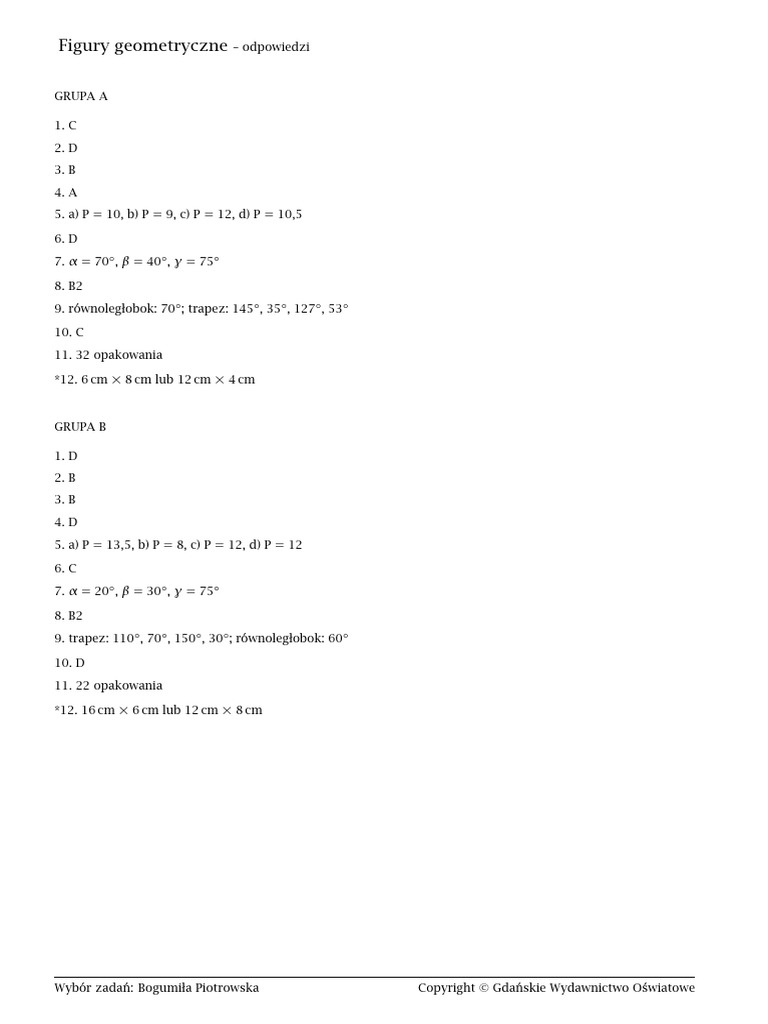 Figury geometryczne – odpowiedzi

GRUPA A

1. C
2. D
3. B
4. A
5. a) P = 10, b) P = 9, c) P = 12, d) P = 10,5
6. D
7. $\alpha = 70°$, $\beta = 40°$, $\gamma = 75°$
8. B2
9. równoległobok: 70°; trapez: 145°, 35°, 127°, 53°
10. C
11. 32 opakowania
*12. 6 cm × 8 cm lub 12 cm × 4 cm

GRUPA B

1. D
2. B
3. B
4. D
5. a) P = 13,5, b) P = 8, c) P = 12, d) P = 12
6. C
7. $\alpha = 20°$, $\beta = 30°$, $\gamma = 75°$
8. B2
9. trapez: 110°, 70°, 150°, 30°; równoległobok: 60°
10. D
11. 22 opakowania
*12. 16 cm × 6 cm lub 12 cm × 8 cm

Wybór zadań: Bogumiła Piotrowska
Copyright © Gdańskie Wydawnictwo Oświatowe